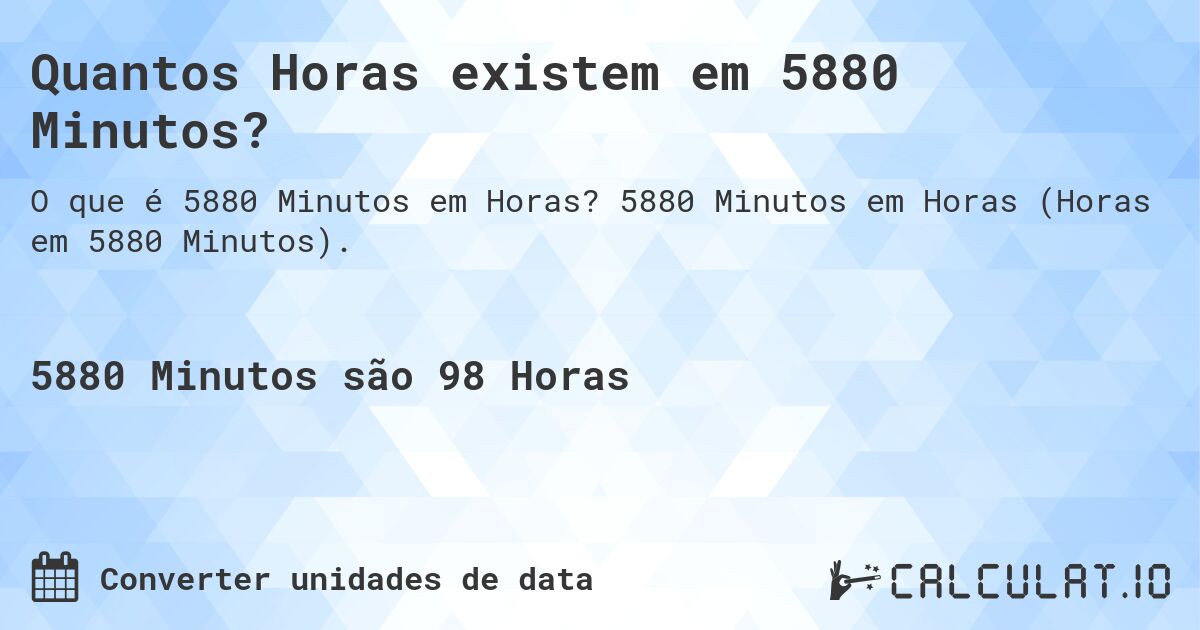 Quantos Horas existem em 5880 Minutos?

O que é 5880 Minutos em Horas? 5880 Minutos em Horas (Horas em 5880 Minutos).

5880 Minutos são 98 Horas

Converter unidades de data

CALCULAT.IO